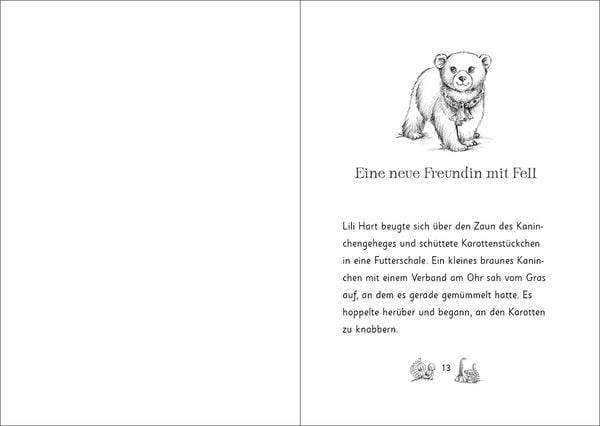 Eine neue Freundin mit Fell

Lili Hart beugte sich über den Zaun des Kaninchengeheges und schüttete Karottenstückchen in eine Futterschale. Ein kleines braunes Kaninchen mit einem Verband am Ohr sah vom Gras auf, an dem es gerade gemümmelt hatte. Es hoppelte herüber und begann, an den Karotten zu knabbern.

13